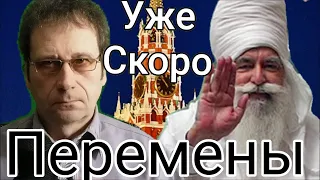 Уже
Скоро
Перемены